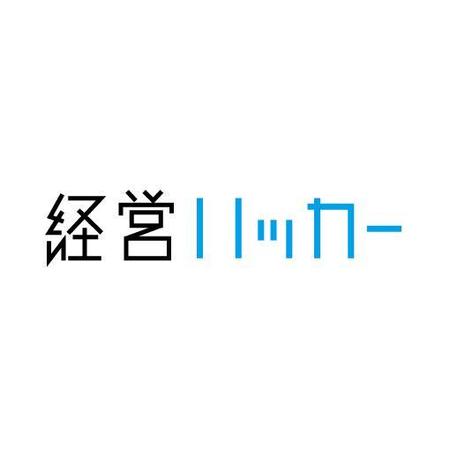 経営ハッカー